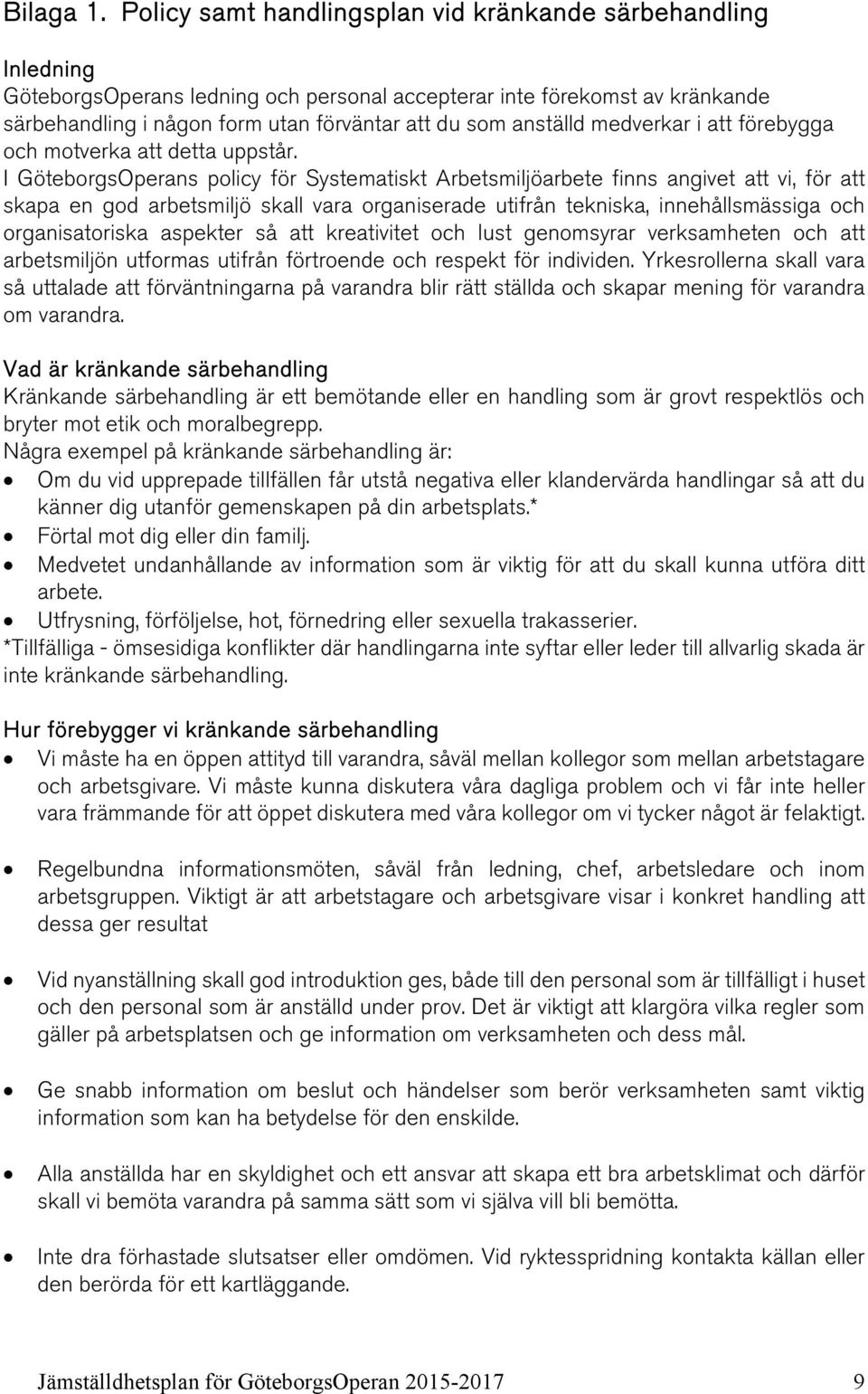 Bilaga 1. Policy samt handlingsplan vid kränkande särbehandling

Inledning
GöteborgsOperans ledning och personal accepterar inte förekomst av kränkande särbehandling i någon form utan förväntar att du som anställd medverkar i att förebygga och motverka att detta uppstår.
I GöteborgsOperans policy för Systematiskt Arbetsmiljöarbete finns angivet att vi, för att skapa en god arbetsmiljö skall vara organiserade utifrån tekniska, innehållsmässiga och organisatoriska aspekter så att kreativitet och lust genomsyrar verksamheten och att arbetsmiljön utformas utifrån förtroende och respekt för individen. Yrkesrollerna skall vara så uttalade att förväntningarna på varandra blir rätt ställda och skapar mening för varandra om varandra.

Vad är kränkande särbehandling
Kränkande särbehandling är ett bemötande eller en handling som är grovt respektlös och bryter mot etik och moralbegrepp.
Några exempel på kränkande särbehandling är:
• Om du vid upprepade tillfällen får utstå negativa eller klandervärda handlingar så att du känner dig utanför gemenskapen på din arbetsplats.*
• Förtal mot dig eller din familj.
• Medvetet undanhållande av information som är viktig för att du skall kunna utföra ditt arbete.
• Utfrysning, förföljelse, hot, förnedring eller sexuella trakasserier.
*Tillfälliga - ömsesidiga konflikter där handlingarna inte syftar eller leder till allvarlig skada är inte kränkande särbehandling.

Hur förebygger vi kränkande särbehandling
• Vi måste ha en öppen attityd till varandra, såväl mellan kollegor som mellan arbetstagare och arbetsgivare. Vi måste kunna diskutera våra dagliga problem och vi får inte heller vara främmande för att öppet diskutera med våra kollegor om vi tycker något är felaktigt.

• Regelbundna informationsmöten, såväl från ledning, chef, arbetsledare och inom arbetsgruppen. Viktigt är att arbetstagare och arbetsgivare visar i konkret handling att dessa ger resultat

• Vid nyanställning skall god introduktion ges, både till den personal som är tillfälligt i huset och den personal som är anställd under prov. Det är viktigt att klargöra vilka regler som gäller på arbetsplatsen och ge information om verksamheten och dess mål.

• Ge snabb information om beslut och händelser som berör verksamheten samt viktig information som kan ha betydelse för den enskilde.

• Alla anställda har en skyldighet och ett ansvar att skapa ett bra arbetsklimat och därför skall vi bemöta varandra på samma sätt som vi själva vill bli bemötta.

• Inte dra förhastade slutsatser eller omdömen. Vid ryktesspridning kontakta källan eller den berörda för ett kartläggande.

Jämställdhetsplan för GöteborgsOperan 2015-2017 9